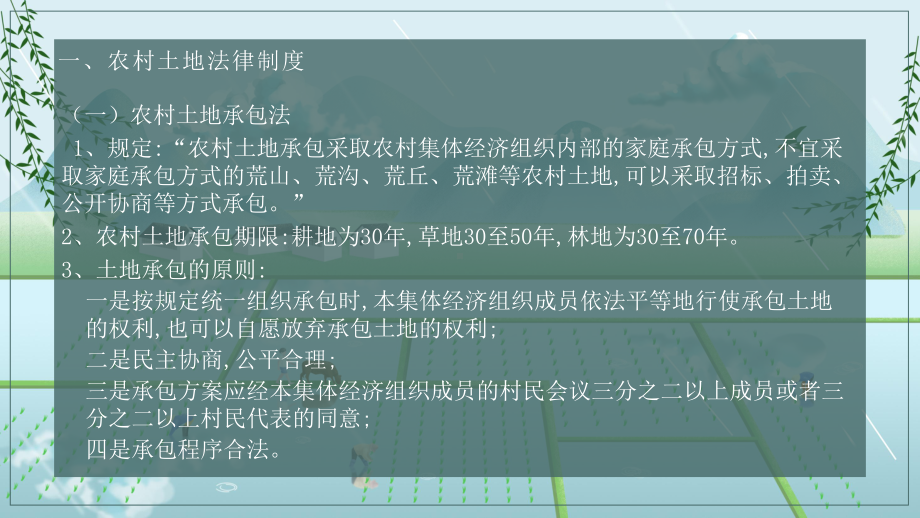 一、农村土地法律制度

（一）农村土地承包法

1、规定:“农村土地承包采取农村集体经济组织内部的家庭承包方式,不宜采取家庭承包方式的荒山、荒沟、荒丘、荒滩等农村土地,可以采取招标、拍卖、公开协商等方式承包。”

2、农村土地承包期限:耕地为30年,草地30至50年,林地为30至70年。

3、土地承包的原则:

一是按规定统一组织承包时,本集体经济组织成员依法平等地行使承包土地的权利,也可以自愿放弃承包土地的权利;

二是民主协商,公平合理;

三是承包方案应经本集体经济组织成员的村民会议三分之二以上成员或者三分之二以上村民代表的同意;

四是承包程序合法。